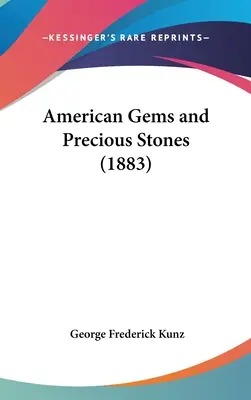 —KESSINGER'S RARE REPRINTS—

American Gems and Precious Stones (1883)

George Frederick Kunz